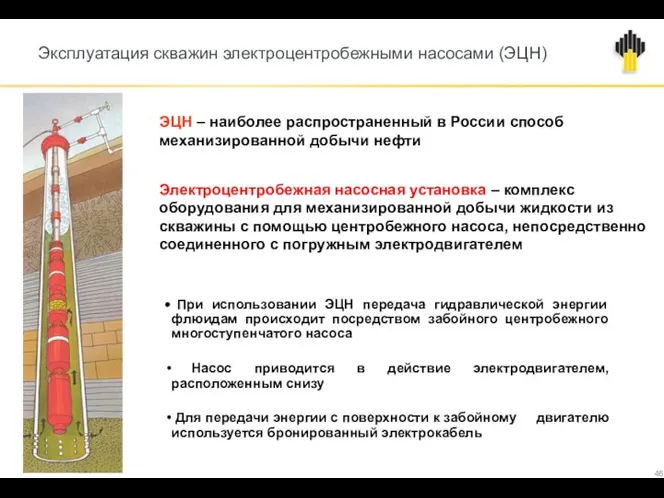 Эксплуатация скважин электроцентробежными насосами (ЭЦН)

ЭЦН – наиболее распространенный в России способ механизированной добычи нефти

Электроцентробежная насосная установка – комплекс оборудования для механизированной добычи жидкости из скважины с помощью центробежного насоса, непосредственно соединенного с погружным электродвигателем

• При использовании ЭЦН передача гидравлической энергии флюидам происходит посредством забойного центробежного многоступенчатого насоса

• Насос приводится в действие электродвигателем, расположенным снизу

• Для передачи энергии с поверхности к забойному двигателю используется бронированный электрокабель

46